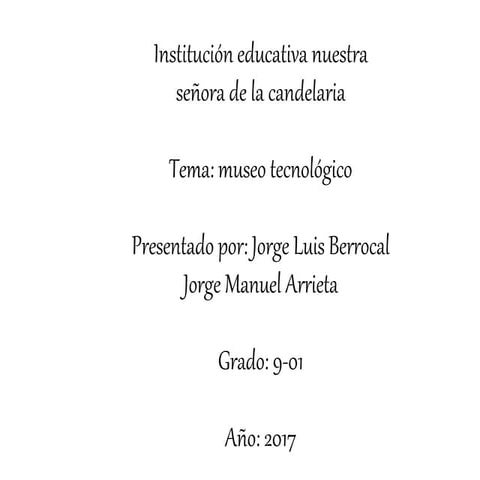 Institución educativa nuestra señora de la candelaria

Tema: museo tecnológico

Presentado por: Jorge Luis Berrocal
Jorge Manuel Arrieta

Grado: 9-01

Año: 2017